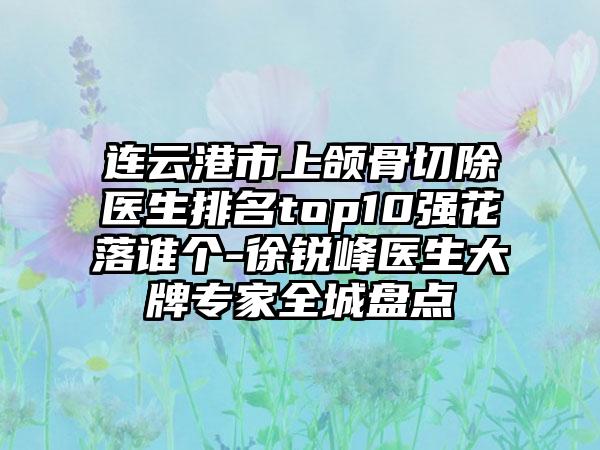 连云港市上颌骨切除医生排名top10强花落谁个-徐锐峰医生大牌专家全城盘点